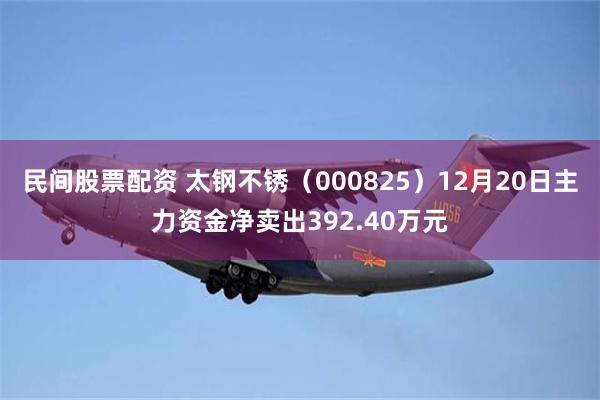 民间股票配资 太钢不锈（000825）12月20日主力资金净卖出392.40万元

11056